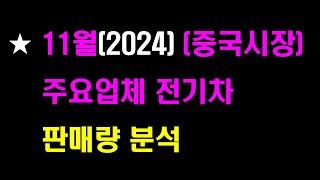 ★ 11월(2024) (중국시장)

주요업체 전기차

판매량 분석